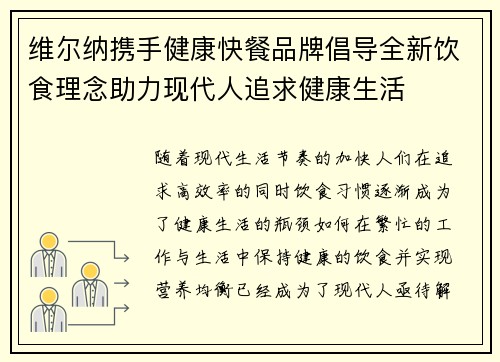 维尔纳携手健康快餐品牌倡导全新饮食理念助力现代人追求健康生活

随着现代生活节奏的加快人们在追求高效率的同时饮食习惯逐渐成为了健康生活的瓶颈如何在繁忙的工作与生活中保持健康的饮食并实现营养均衡已经成为了现代人亟待解